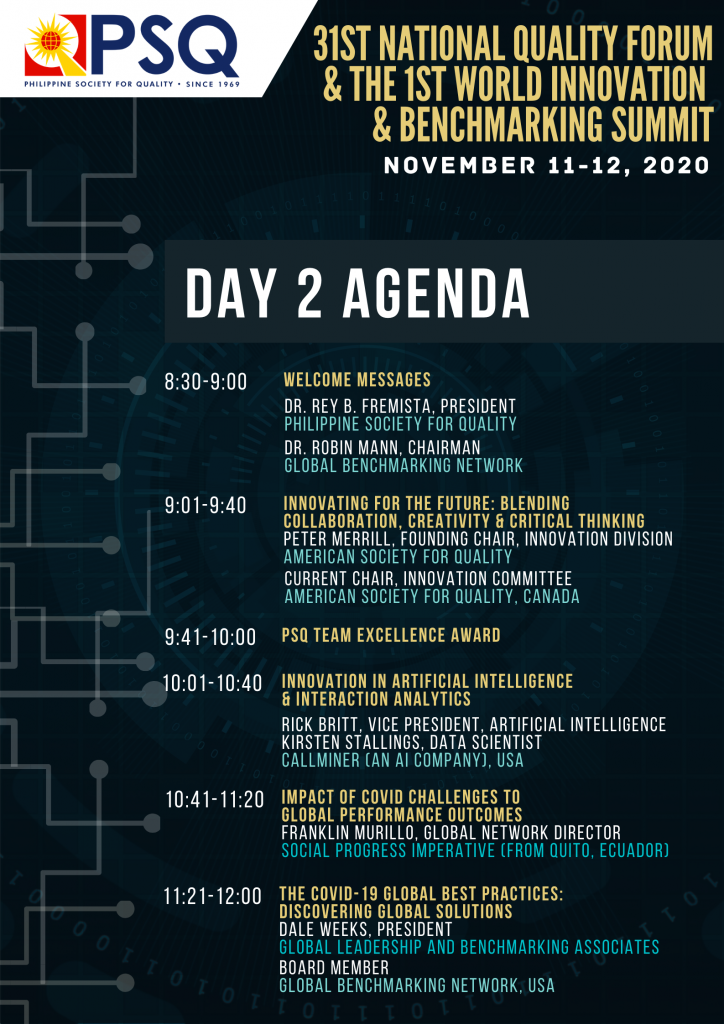 PSQ
PHILIPPINE SOCIETY FOR QUALITY • SINCE 1969

31ST NATIONAL QUALITY FORUM & THE 1ST WORLD INNOVATION & BENCHMARKING SUMMIT

NOVEMBER 11-12, 2020

DAY 2 AGENDA

8:30-9:00
WELCOME MESSAGES
DR. REY B. FREMISTA, PRESIDENT
PHILIPPINE SOCIETY FOR QUALITY
DR. ROBIN MANN, CHAIRMAN
GLOBAL BENCHMARKING NETWORK

9:01-9:40
INNOVATING FOR THE FUTURE: BLENDING COLLABORATION, CREATIVITY & CRITICAL THINKING
PETER MERRILL, FOUNDING CHAIR, INNOVATION DIVISION
AMERICAN SOCIETY FOR QUALITY
CURRENT CHAIR, INNOVATION COMMITTEE
AMERICAN SOCIETY FOR QUALITY, CANADA

9:41-10:00
PSQ TEAM EXCELLENCE AWARD

10:01-10:40
INNOVATION IN ARTIFICIAL INTELLIGENCE & INTERACTION ANALYTICS
RICK BRITT, VICE PRESIDENT, ARTIFICIAL INTELLIGENCE
KIRSTEN STALLINGS, DATA SCIENTIST
CALLMINER (AN AI COMPANY), USA

10:41-11:20
IMPACT OF COVID CHALLENGES TO GLOBAL PERFORMANCE OUTCOMES
FRANKLIN MURILLO, GLOBAL NETWORK DIRECTOR
SOCIAL PROGRESS IMPERATIVE (FROM QUITO, ECUADOR)

11:21-12:00
THE COVID-19 GLOBAL BEST PRACTICES: DISCOVERING GLOBAL SOLUTIONS
DALE WEEKS, PRESIDENT
GLOBAL LEADERSHIP AND BENCHMARKING ASSOCIATES
BOARD MEMBER
GLOBAL BENCHMARKING NETWORK, USA